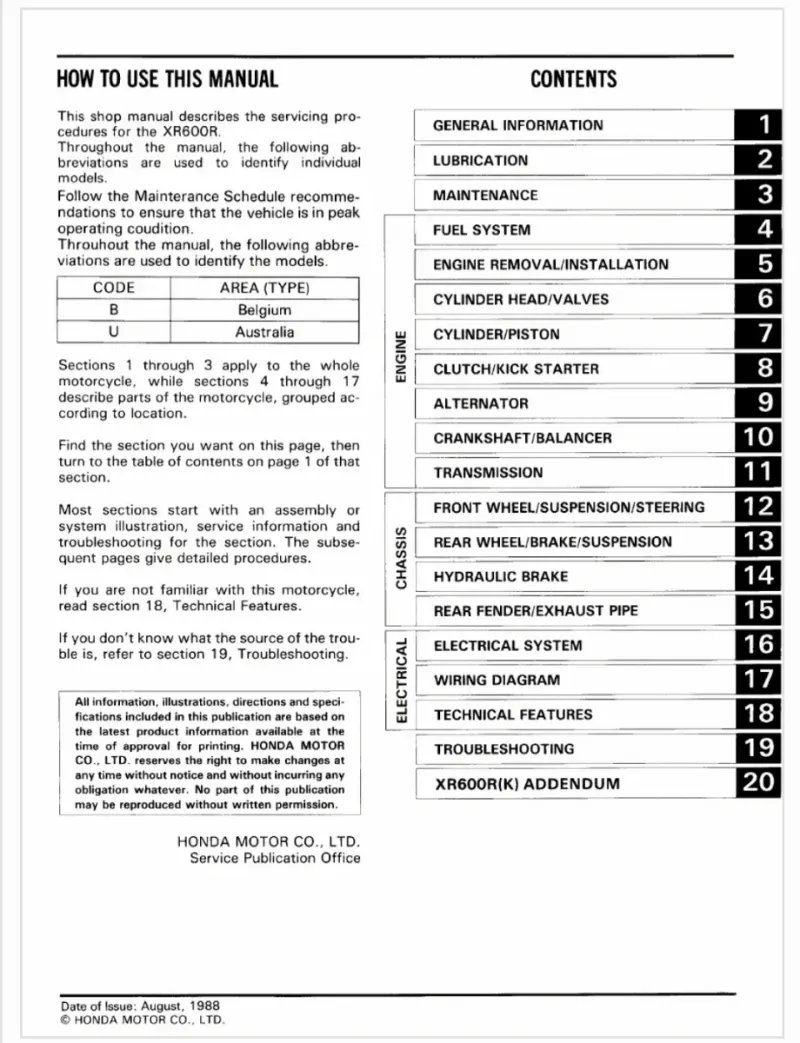 HOW TO USE THIS MANUAL

This shop manual describes the servicing procedures for the XR600R.
Throughout the manual, the following abbreviations are used to identify individual models.
Follow the Mainterance Schedule recommendations to ensure that the vehicle is in peak operating coudition.
Throuhout the manual, the following abbreviations are used to identify the models.

| CODE | AREA (TYPE) |
|---|---|
| B | Belgium |
| U | Australia |

Sections 1 through 3 apply to the whole motorcycle, while sections 4 through 17 describe parts of the motorcycle, grouped according to location.

Find the section you want on this page, then turn to the table of contents on page 1 of that section.

Most sections start with an assembly or system illustration, service information and troubleshooting for the section. The subsequent pages give detailed procedures.

If you are not familiar with this motorcycle, read section 18, Technical Features.

If you don't know what the source of the trouble is, refer to section 19, Troubleshooting.

All information, illustrations, directions and specifications included in this publication are based on the latest product information available at the time of approval for printing. HONDA MOTOR CO., LTD. reserves the right to make changes at any time without notice and without incurring any obligation whatever. No part of this publication may be reproduced without written permission.

HONDA MOTOR CO., LTD.
Service Publication Office

CONTENTS

GENERAL INFORMATION 1
LUBRICATION 2
MAINTENANCE 3
ENGINE
FUEL SYSTEM 4
ENGINE REMOVAL/INSTALLATION 5
CYLINDER HEAD/VALVES 6
CYLINDER/PISTON 7
CLUTCH/KICK STARTER 8
ALTERNATOR 9
CRANKSHAFT/BALANCER 10
TRANSMISSION 11
CHASSIS
FRONT WHEEL/SUSPENSION/STEERING 12
REAR WHEEL/BRAKE/SUSPENSION 13
HYDRAULIC BRAKE 14
REAR FENDER/EXHAUST PIPE 15
ELECTRICAL
ELECTRICAL SYSTEM 16
WIRING DIAGRAM 17
TECHNICAL FEATURES 18
TROUBLESHOOTING 19
XR600R(K) ADDENDUM 20

Date of Issue: August, 1988
© HONDA MOTOR CO., LTD.